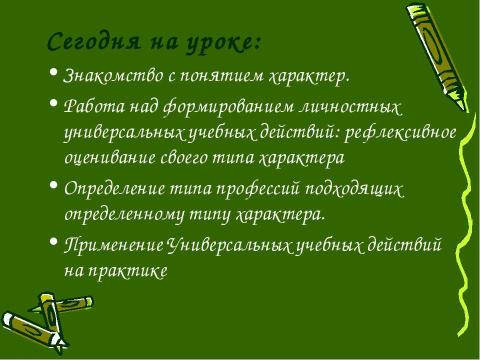 Сегодня на уроке:

• Знакомство с понятием характер.

• Работа над формированием личностных универсальных учебных действий: рефлексивное оценивание своего типа характера

• Определение типа профессий подходящих определенному типу характера.

• Применение Универсальных учебных действий на практике